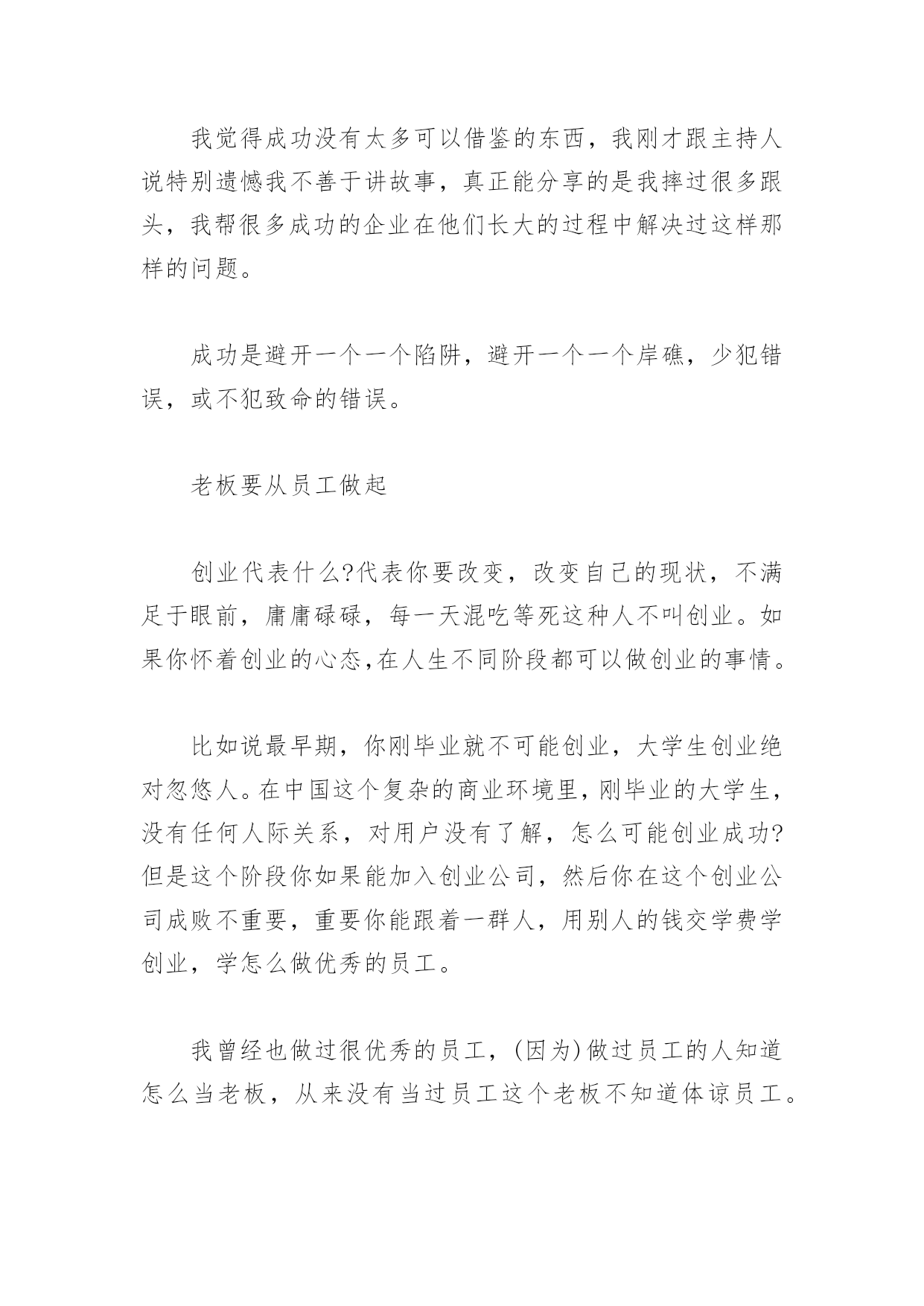 我觉得成功没有太多可以借鉴的东西，我刚才跟主持人说特别遗憾我不善于讲故事，真正能分享的是我摔过很多跟头，我帮很多成功的企业在他们长大的过程中解决过这样那样的问题。

成功是避开一个一个陷阱，避开一个一个岸礁，少犯错误，或不犯致命的错误。

老板要从员工做起

创业代表什么?代表你要改变，改变自己的现状，不满足于眼前，庸庸碌碌，每一天混吃等死这种人不叫创业。如果你怀着创业的心态,在人生不同阶段都可以做创业的事情。

比如说最早期，你刚毕业就不可能创业，大学生创业绝对忽悠人。在中国这个复杂的商业环境里，刚毕业的大学生，没有任何人际关系，对用户没有了解，怎么可能创业成功?但是这个阶段你如果能加入创业公司，然后你在这个创业公司成败不重要，重要你能跟着一群人，用别人的钱交学费学创业，学怎么做优秀的员工。

我曾经也做过很优秀的员工，(因为)做过员工的人知道怎么当老板，从来没有当过员工这个老板不知道体谅员工。